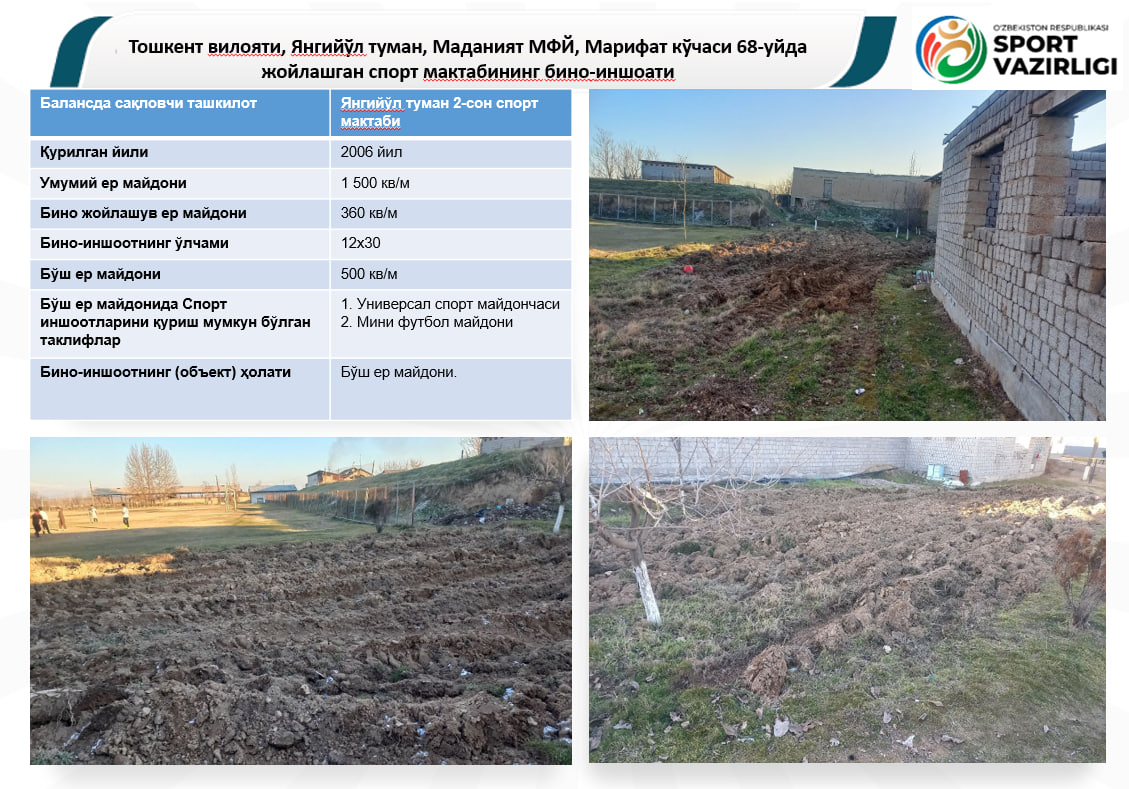 Тошкент вилояти, Янгийўл туман, Маданият МФЙ, Марифат кўчаси 68-уйда жойлашган спорт мактабининг бино-иншоати

O'ZBEKISTON RESPUBLIKASI
SPORT
VAZIRLIGI

| Балансда сақловчи ташкилот | Янгийўл туман 2-сон спорт мактаби |
|---|---|
| Қурилган йили | 2006 йил |
| Умумий ер майдони | 1 500 кв/м |
| Бино жойлашув ер майдони | 360 кв/м |
| Бино-иншоотнинг ўлчами | 12х30 |
| Бўш ер майдони | 500 кв/м |
| Бўш ер майдонида Спорт иншоотларини қуриш мумкун бўлган таклифлар | 1. Универсал спорт майдончаси 2. Мини футбол майдони |
| Бино-иншоотнинг (объект) ҳолати | Бўш ер майдони. |